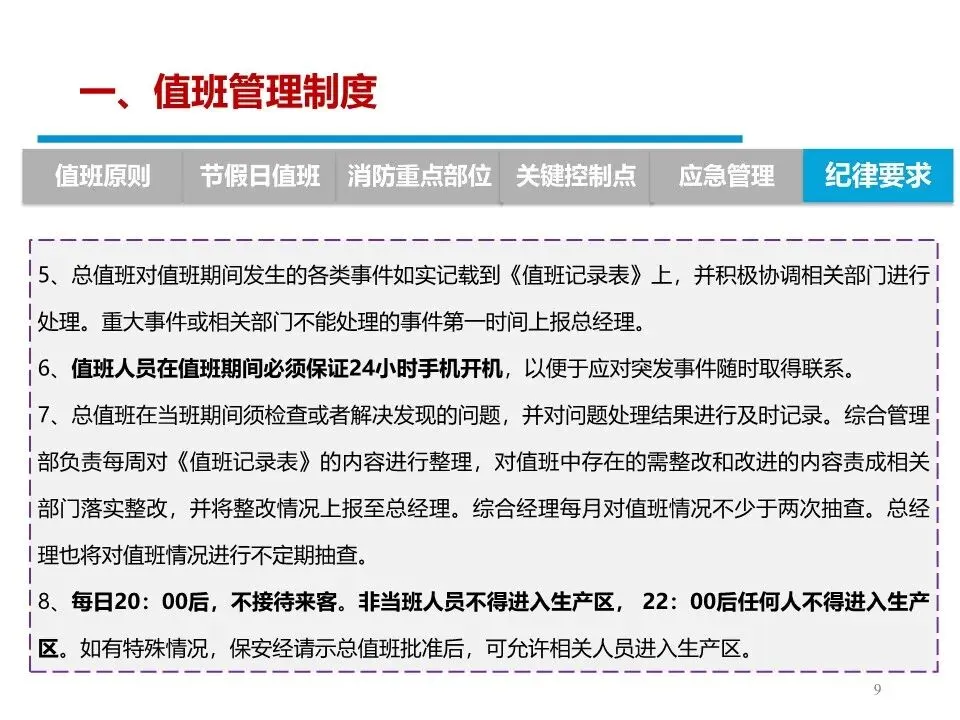 一、值班管理制度

值班原则 节假日值班 消防重点部位 关键控制点 应急管理 纪律要求

5、总值班对值班期间发生的各类事件如实记载到《值班记录表》上，并积极协调相关部门进行处理。重大事件或相关部门不能处理的事件第一时间上报总经理。

6、值班人员在值班期间必须保证24小时手机开机，以便于应对突发事件随时取得联系。

7、总值班在当班期间须检查或者解决发现的问题，并对问题处理结果进行及时记录。综合管理部负责每周对《值班记录表》的内容进行整理，对值班中存在的需整改和改进的内容责成相关部门落实整改，并将整改情况上报至总经理。综合经理每月对值班情况不少于两次抽查。总经理也将对值班情况进行不定期抽查。

8、每日20：00后，不接待来客。非当班人员不得进入生产区， 22：00后任何人不得进入生产区。如有特殊情况，保安经请示总值班批准后，可允许相关人员进入生产区。

9